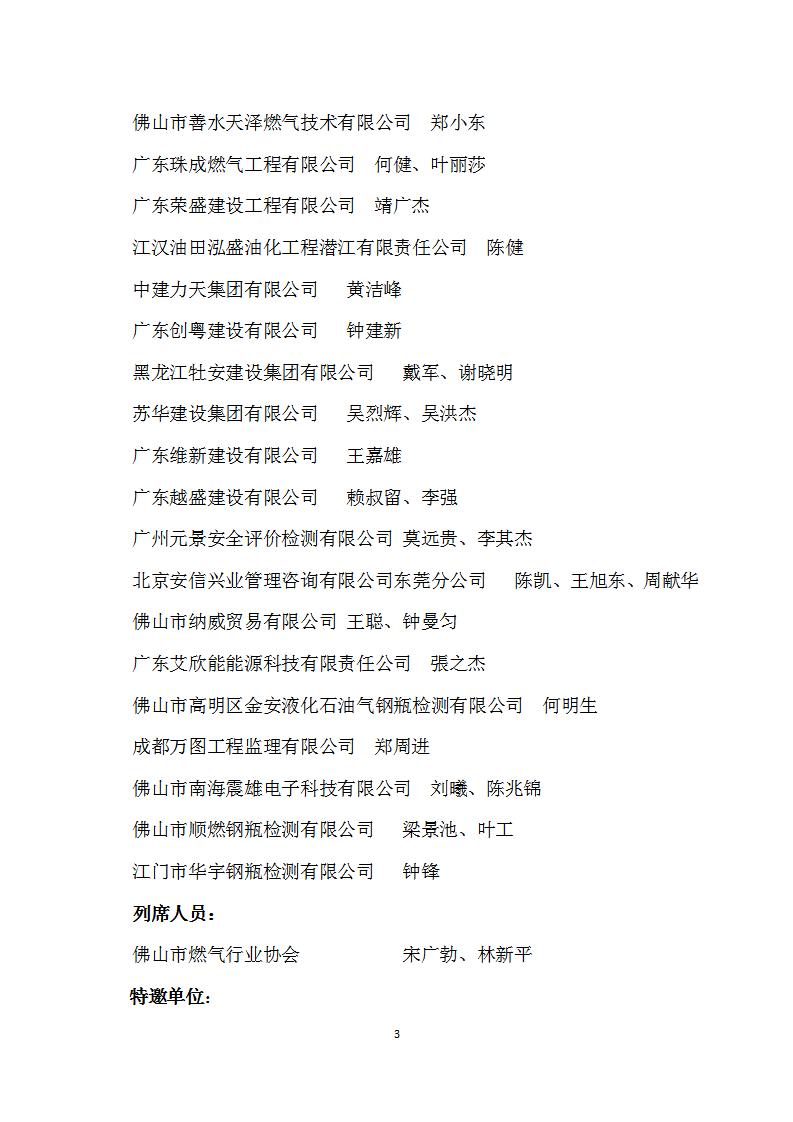 佛山市善水天泽燃气技术有限公司　郑小东

广东珠成燃气工程有限公司　何健、叶丽莎

广东荣盛建设工程有限公司　靖广杰

江汉油田泓盛油化工程潜江有限责任公司　陈健

中建力天集团有限公司　　黄洁峰

广东创粤建设有限公司　　钟建新

黑龙江牡安建设集团有限公司　　戴军、谢晓明

苏华建设集团有限公司　　吴烈辉、吴洪杰

广东维新建设有限公司　　王嘉雄

广东越盛建设有限公司　　赖叔留、李强

广州元景安全评价检测有限公司 莫远贵、李其杰

北京安信兴业管理咨询有限公司东莞分公司　　陈凯、王旭东、周献华

佛山市纳威贸易有限公司 王聪、钟曼匀

广东艾欣能能源科技有限责任公司　張之杰

佛山市高明区金安液化石油气钢瓶检测有限公司　何明生

成都万图工程监理有限公司　郑周进

佛山市南海震雄电子科技有限公司　刘曦、陈兆锦

佛山市顺燃钢瓶检测有限公司　　梁景池、叶工

江门市华宇钢瓶检测有限公司　　钟锋

列席人员：

佛山市燃气行业协会　　　　　宋广勃、林新平

特邀单位：

3